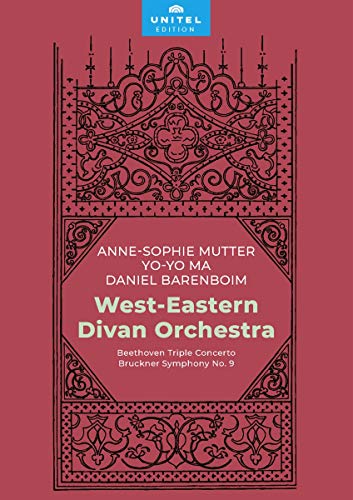 UNITEL
EDITION

ANNE-SOPHIE MUTTER
YO-YO MA
DANIEL BARENBOIM

West-Eastern
Divan Orchestra

Beethoven Triple Concerto
Bruckner Symphony No. 9